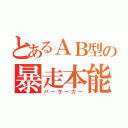 とあるＡＢ型の
暴走本能
バーサーカー